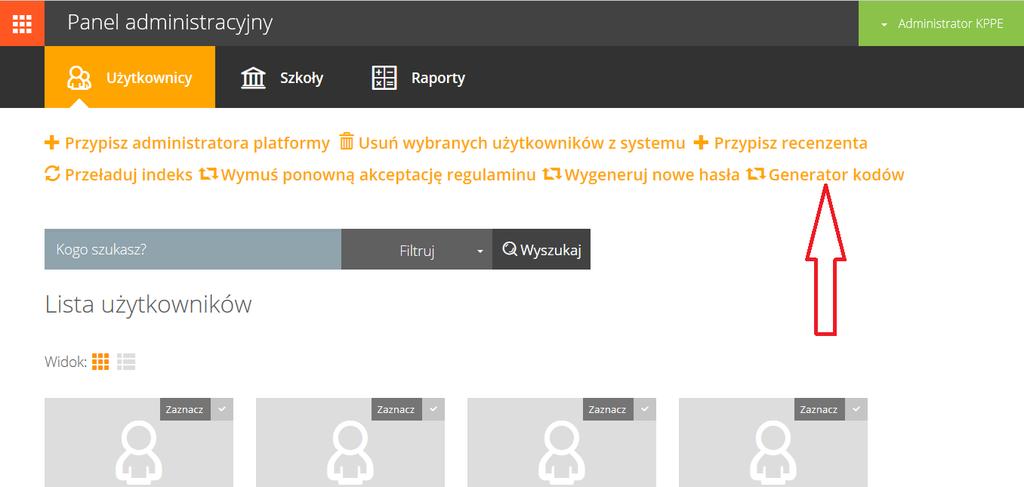 Panel administracyjny

Administrator KPPE

Użytkownicy Szkoły Raporty

Przypisz administratora platformy Usuń wybranych użytkowników z systemu Przypisz recenzenta
Przeładuj indeks Wymuś ponowną akceptację regulaminu Wygeneruj nowe hasła Generator kodów

Kogo szukasz? Filtruj Wyszukaj

Lista użytkowników

Widok:

Zaznacz

Zaznacz

Zaznacz

Zaznacz